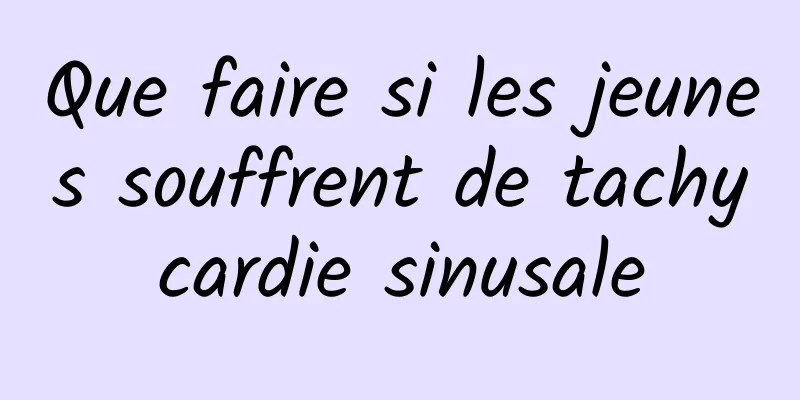 Que faire si les jeunes souffrent de tachycardie sinusale